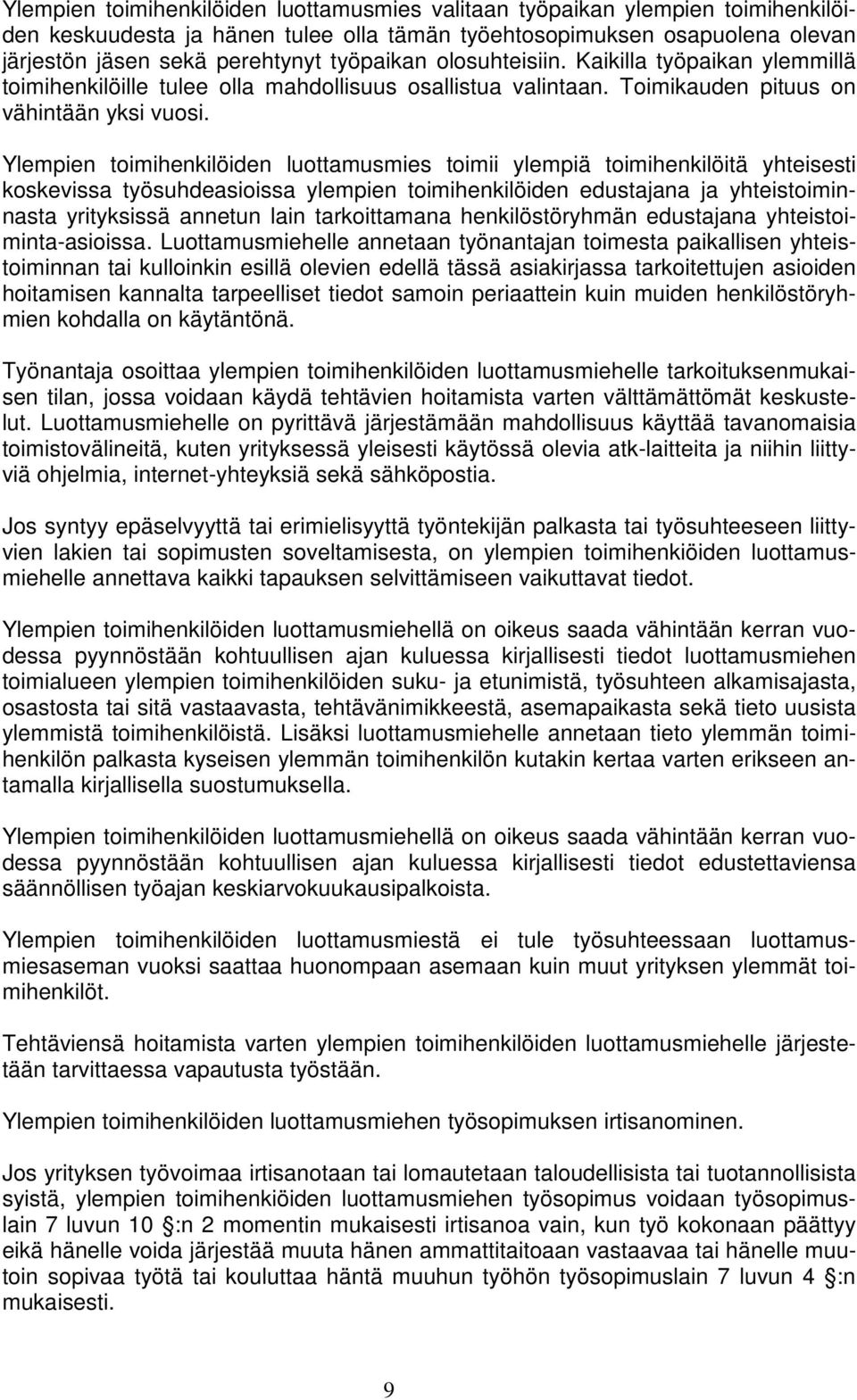 Ylempien toimihenkilöiden luottamusmies valitaan työpaikan ylempien toimihenkilöiden keskuudesta ja hänen tulee olla tämän työehtosopimuksen osapuolena olevan järjestön jäsen sekä perehtynyt työpaikan olosuhteisiin. Kaikilla työpaikan ylemmillä toimihenkilöille tulee olla mahdollisuus osallistua valintaan. Toimikauden pituus on vähintään yksi vuosi.

Ylempien toimihenkilöiden luottamusmies toimii ylempiä toimihenkilöitä yhteisesti koskevissa työsuhdeasioissa ylempien toimihenkilöiden edustajana ja yhteistoiminnasta yrityksissä annetun lain tarkoittamana henkilöstöryhmän edustajana yhteistoiminta-asioissa. Luottamusmiehelle annetaan työnantajan toimesta paikallisen yhteistoiminnan tai kulloinkin esillä olevien edellä tässä asiakirjassa tarkoitettujen asioiden hoitamisen kannalta tarpeelliset tiedot samoin periaattein kuin muiden henkilöstöryhmien kohdalla on käytäntönä.

Työnantaja osoittaa ylempien toimihenkilöiden luottamusmiehelle tarkoituksenmukaisen tilan, jossa voidaan käydä tehtävien hoitamista varten välttämättömät keskustelut. Luottamusmiehelle on pyrittävä järjestämään mahdollisuus käyttää tavanomaisia toimistovälineitä, kuten yrityksessä yleisesti käytössä olevia atk-laitteita ja niihin liittyviä ohjelmia, internet-yhteyksiä sekä sähköpostia.

Jos syntyy epäselvyyttä tai erimielisyyttä työntekijän palkasta tai työsuhteeseen liittyvien lakien tai sopimusten soveltamisesta, on ylempien toimihenkiöiden luottamusmiehelle annettava kaikki tapauksen selvittämiseen vaikuttavat tiedot.

Ylempien toimihenkilöiden luottamusmiehellä on oikeus saada vähintään kerran vuodessa pyynnöstään kohtuullisen ajan kuluessa kirjallisesti tiedot luottamusmiehen toimialueen ylempien toimihenkilöiden suku- ja etunimistä, työsuhteen alkamisajasta, osastosta tai sitä vastaavasta, tehtävänimikkeestä, asemapaikasta sekä tieto uusista ylemmistä toimihenkilöistä. Lisäksi luottamusmiehelle annetaan tieto ylemmän toimihenkilön palkasta kyseisen ylemmän toimihenkilön kutakin kertaa varten erikseen antamalla kirjallisella suostumuksella.

Ylempien toimihenkilöiden luottamusmiehellä on oikeus saada vähintään kerran vuodessa pyynnöstään kohtuullisen ajan kuluessa kirjallisesti tiedot edustettaviensa säännöllisen työajan keskiarvokuukausipalkoista.

Ylempien toimihenkilöiden luottamusmiestä ei tule työsuhteessaan luottamusmiesaseman vuoksi saattaa huonompaan asemaan kuin muut yrityksen ylemmät toimihenkilöt.

Tehtäviensä hoitamista varten ylempien toimihenkilöiden luottamusmiehelle järjestetään tarvittaessa vapautusta työstään.

Ylempien toimihenkilöiden luottamusmiehen työsopimuksen irtisanominen.

Jos yrityksen työvoimaa irtisanotaan tai lomautetaan taloudellisista tai tuotannollisista syistä, ylempien toimihenkiöiden luottamusmiehen työsopimus voidaan työsopimuslain 7 luvun 10 §:n 2 momentin mukaisesti irtisanoa vain, kun työ kokonaan päättyy eikä hänelle voida järjestää muuta hänen ammattitaitoaan vastaavaa tai hänelle muutoin sopivaa työtä tai kouluttaa häntä muuhun työhön työsopimuslain 7 luvun 4 §:n mukaisesti.

9